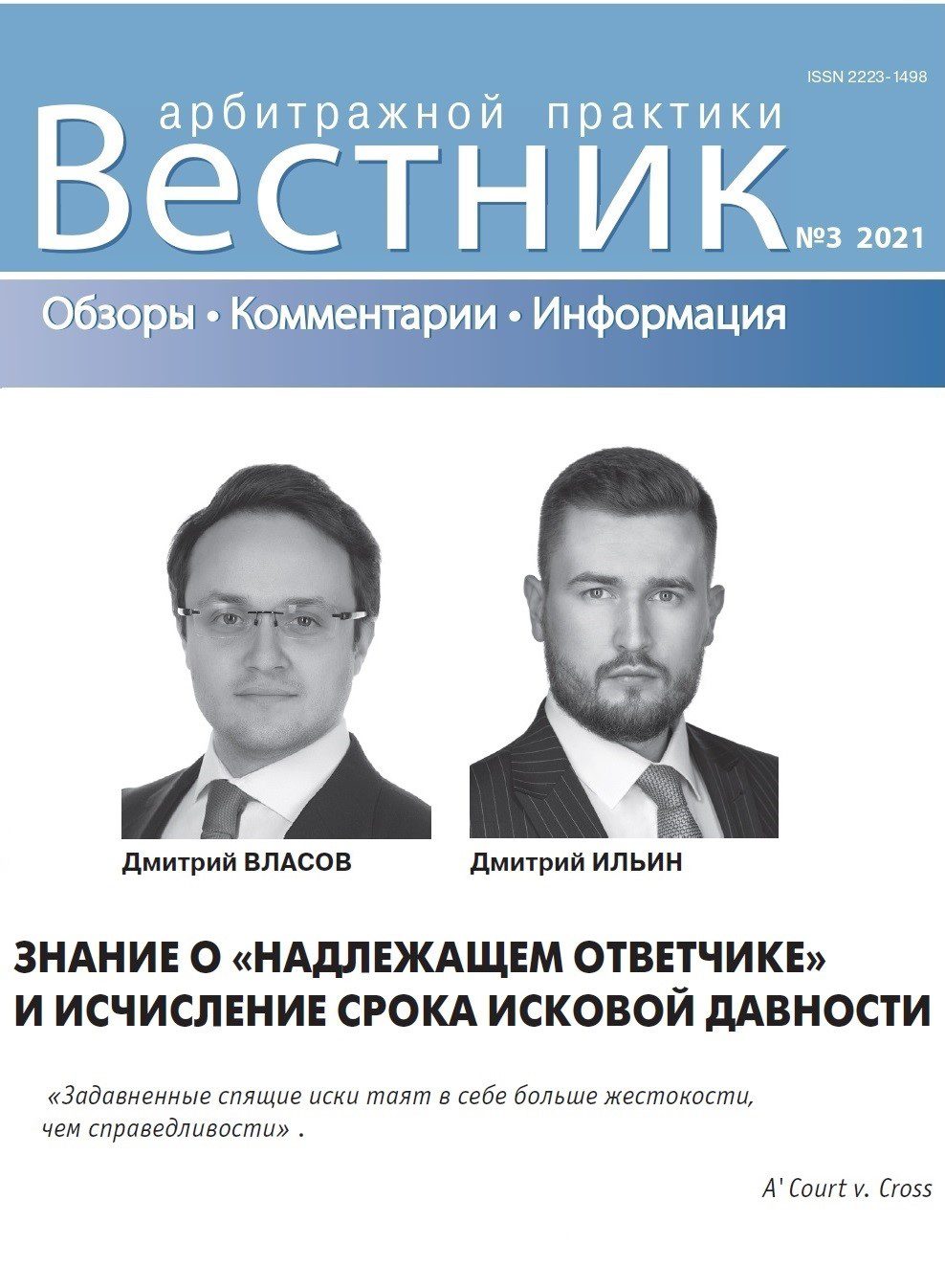 ISSN 2223-1498

арбитражной практики
Вестник
№3 2021

Обзоры • Комментарии • Информация

Дмитрий ВЛАСОВ

Дмитрий ИЛЬИН

ЗНАНИЕ О «НАДЛЕЖАЩЕМ ОТВЕТЧИКЕ» И ИСЧИСЛЕНИЕ СРОКА ИСКОВОЙ ДАВНОСТИ

«Задавненные спящие иски таят в себе больше жестокости, чем справедливости» .

A' Court v. Cross